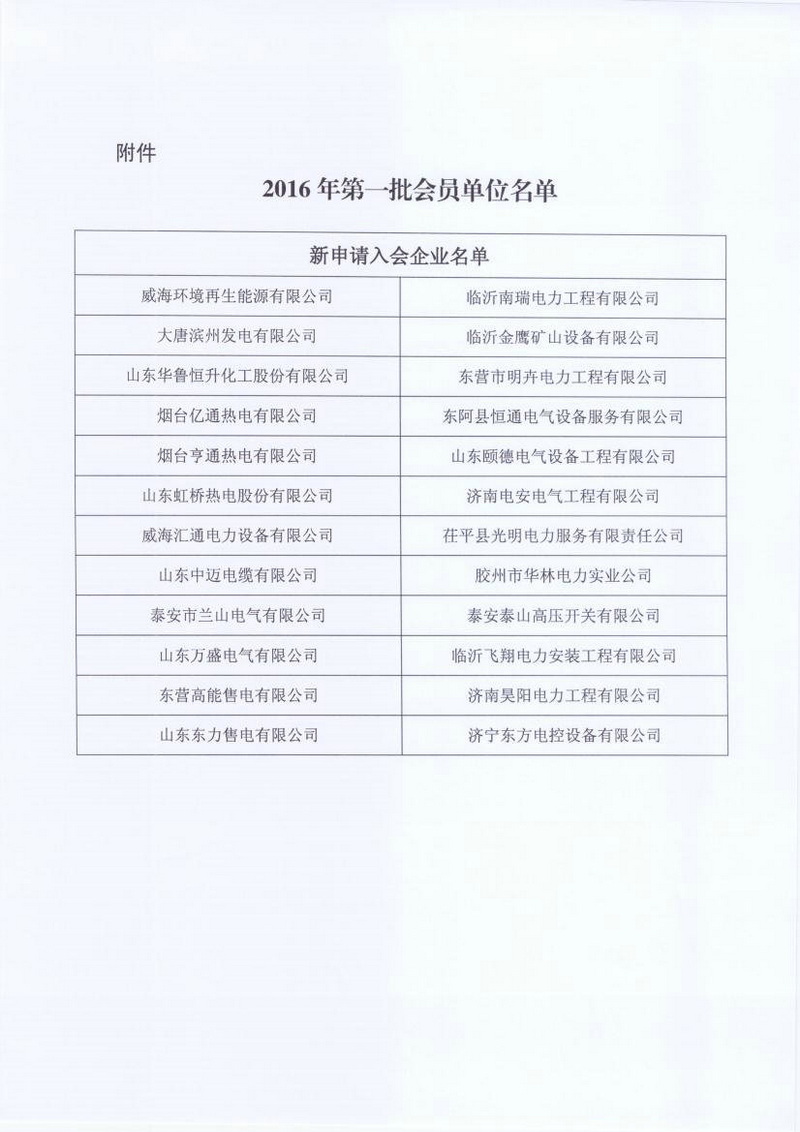 附件

2016 年第一批会员单位名单

| 新申请入会企业名单 | |
|---|---|
| 威海环境再生能源有限公司 | 临沂南瑞电力工程有限公司 |
| 大唐滨州发电有限公司 | 临沂金鹰矿山设备有限公司 |
| 山东华鲁恒升化工股份有限公司 | 东营市明卉电力工程有限公司 |
| 烟台亿通热电有限公司 | 东阿县恒通电气设备服务有限公司 |
| 烟台亨通热电有限公司 | 山东颐德电气设备工程有限公司 |
| 山东虹桥热电股份有限公司 | 济南电安电气工程有限公司 |
| 威海汇通电力设备有限公司 | 茌平县光明电力服务有限责任公司 |
| 山东中迈电缆有限公司 | 胶州市华林电力实业公司 |
| 泰安市兰山电气有限公司 | 泰安泰山高压开关有限公司 |
| 山东万盛电气有限公司 | 临沂飞翔电力安装工程有限公司 |
| 东营高能售电有限公司 | 济南昊阳电力工程有限公司 |
| 山东东力售电有限公司 | 济宁东方电控设备有限公司 |